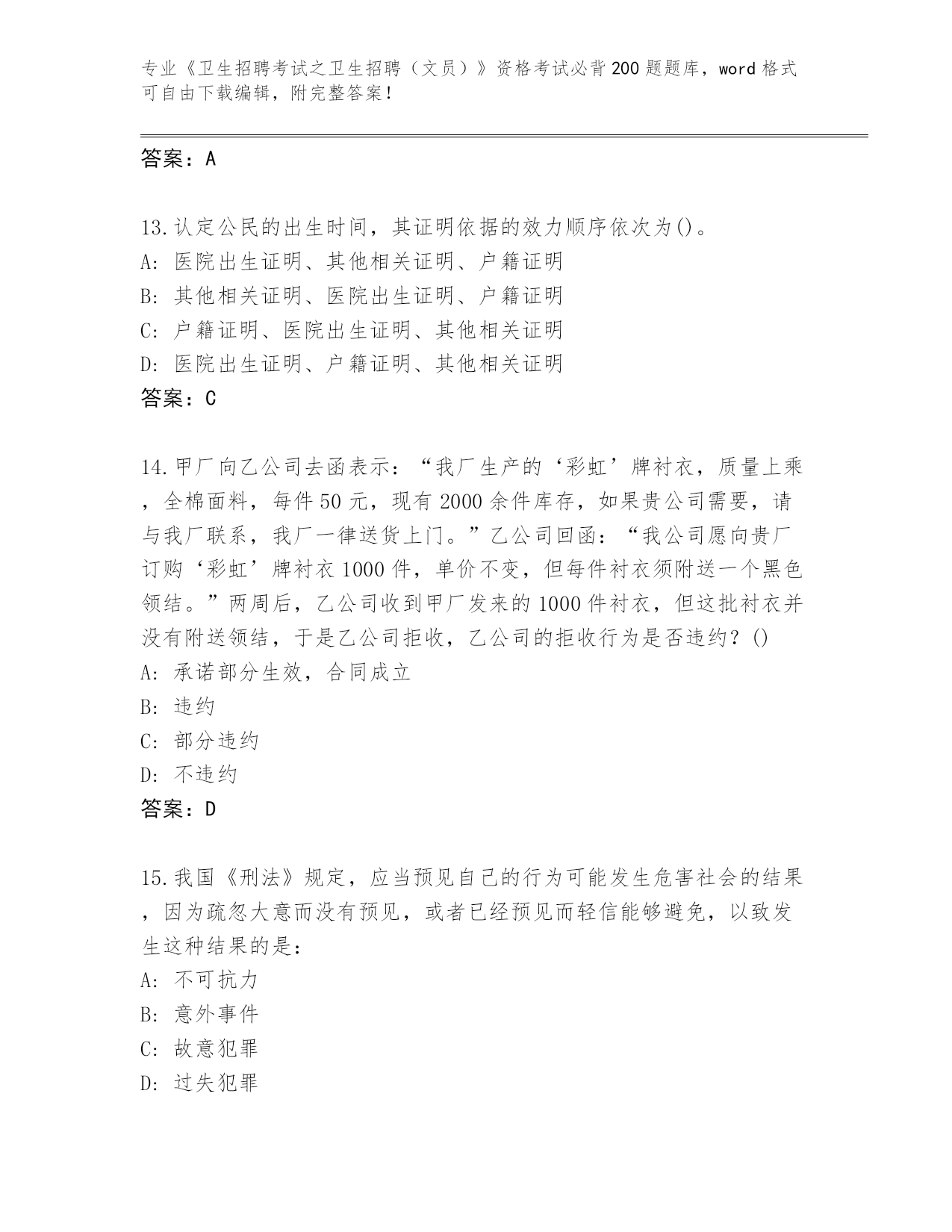 专业《卫生招聘考试之卫生招聘（文员）》资格考试必背200题题库，word格式可自由下载编辑，附完整答案！

答案：A

13.认定公民的出生时间，其证明依据的效力顺序依次为()。
A: 医院出生证明、其他相关证明、户籍证明
B: 其他相关证明、医院出生证明、户籍证明
C: 户籍证明、医院出生证明、其他相关证明
D: 医院出生证明、户籍证明、其他相关证明
答案：C

14.甲厂向乙公司去函表示：“我厂生产的‘彩虹’牌衬衣，质量上乘，全棉面料，每件50元，现有2000余件库存，如果贵公司需要，请与我厂联系，我厂一律送货上门。”乙公司回函：“我公司愿向贵厂订购‘彩虹’牌衬衣1000件，单价不变，但每件衬衣须附送一个黑色领结。”两周后，乙公司收到甲厂发来的1000件衬衣，但这批衬衣并没有附送领结，于是乙公司拒收，乙公司的拒收行为是否违约？()
A: 承诺部分生效，合同成立
B: 违约
C: 部分违约
D: 不违约
答案：D

15.我国《刑法》规定，应当预见自己的行为可能发生危害社会的结果，因为疏忽大意而没有预见，或者已经预见而轻信能够避免，以致发生这种结果的是：
A: 不可抗力
B: 意外事件
C: 故意犯罪
D: 过失犯罪